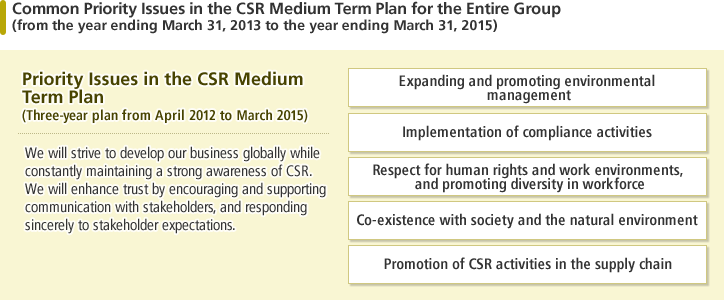 Common Priority Issues in the CSR Medium Term Plan for the Entire Group
(from the year ending March 31, 2013 to the year ending March 31, 2015)

Priority Issues in the CSR Medium Term Plan
(Three-year plan from April 2012 to March 2015)

We will strive to develop our business globally while constantly maintaining a strong awareness of CSR. We will enhance trust by encouraging and supporting communication with stakeholders, and responding sincerely to stakeholder expectations.

Expanding and promoting environmental management

Implementation of compliance activities

Respect for human rights and work environments, and promoting diversity in workforce

Co-existence with society and the natural environment

Promotion of CSR activities in the supply chain